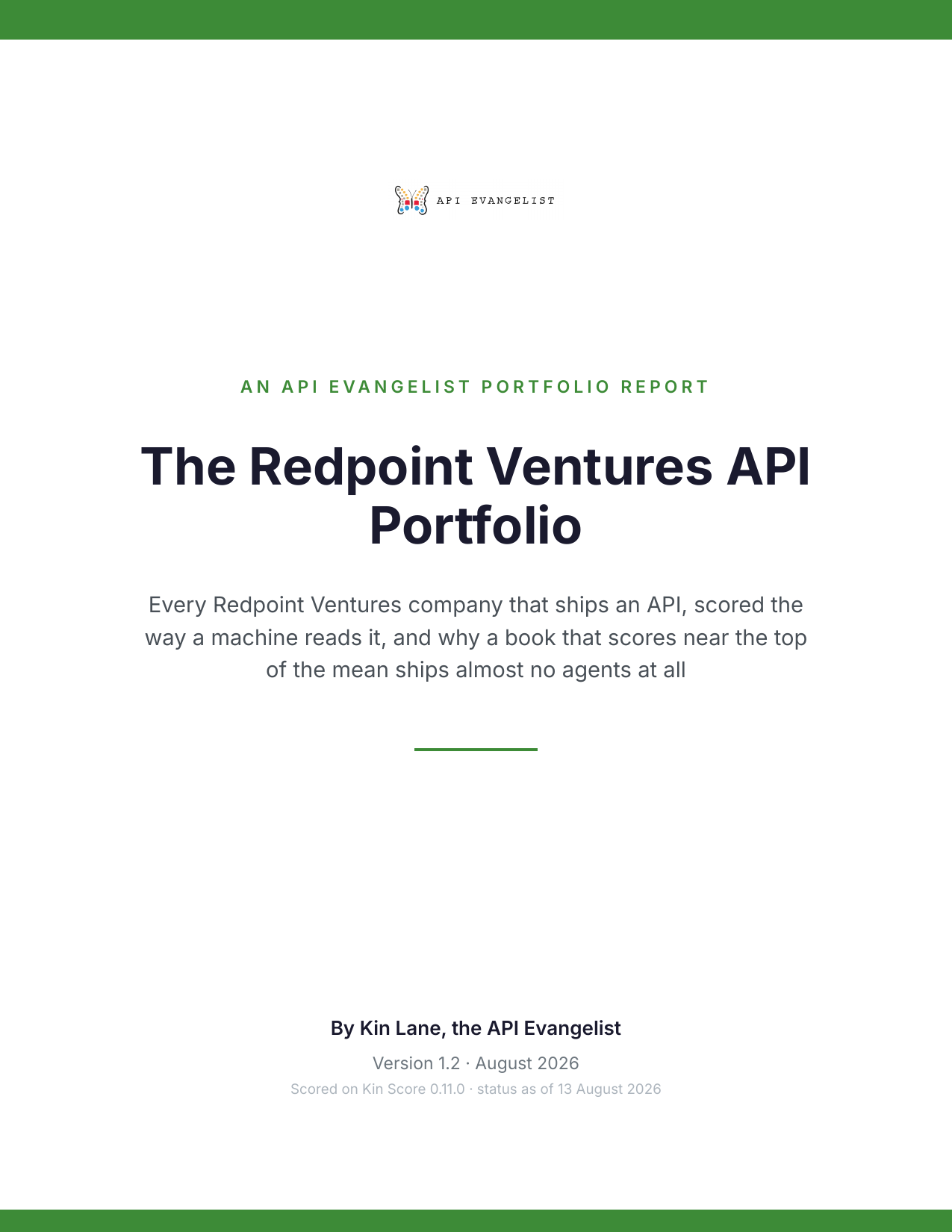 API EVANGELIST

AN API EVANGELIST PORTFOLIO REPORT

The Redpoint Ventures API Portfolio

Every Redpoint Ventures company that ships an API, scored the way a machine reads it, and why a book that scores near the top of the mean ships almost no agents at all

By Kin Lane, the API Evangelist

Version 1.2 · August 2026

Scored on Kin Score 0.11.0 · status as of 13 August 2026